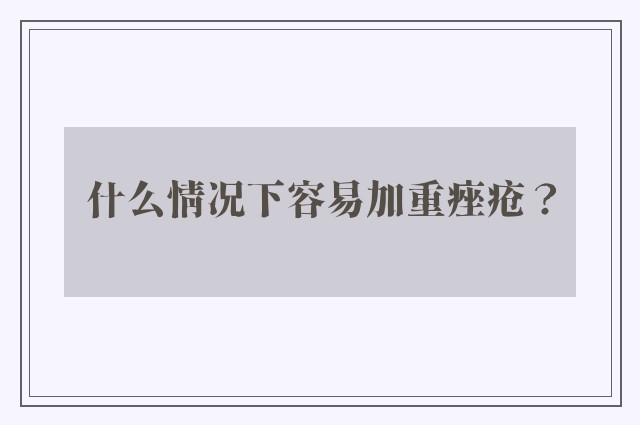 什么情况下容易加重痤疮？